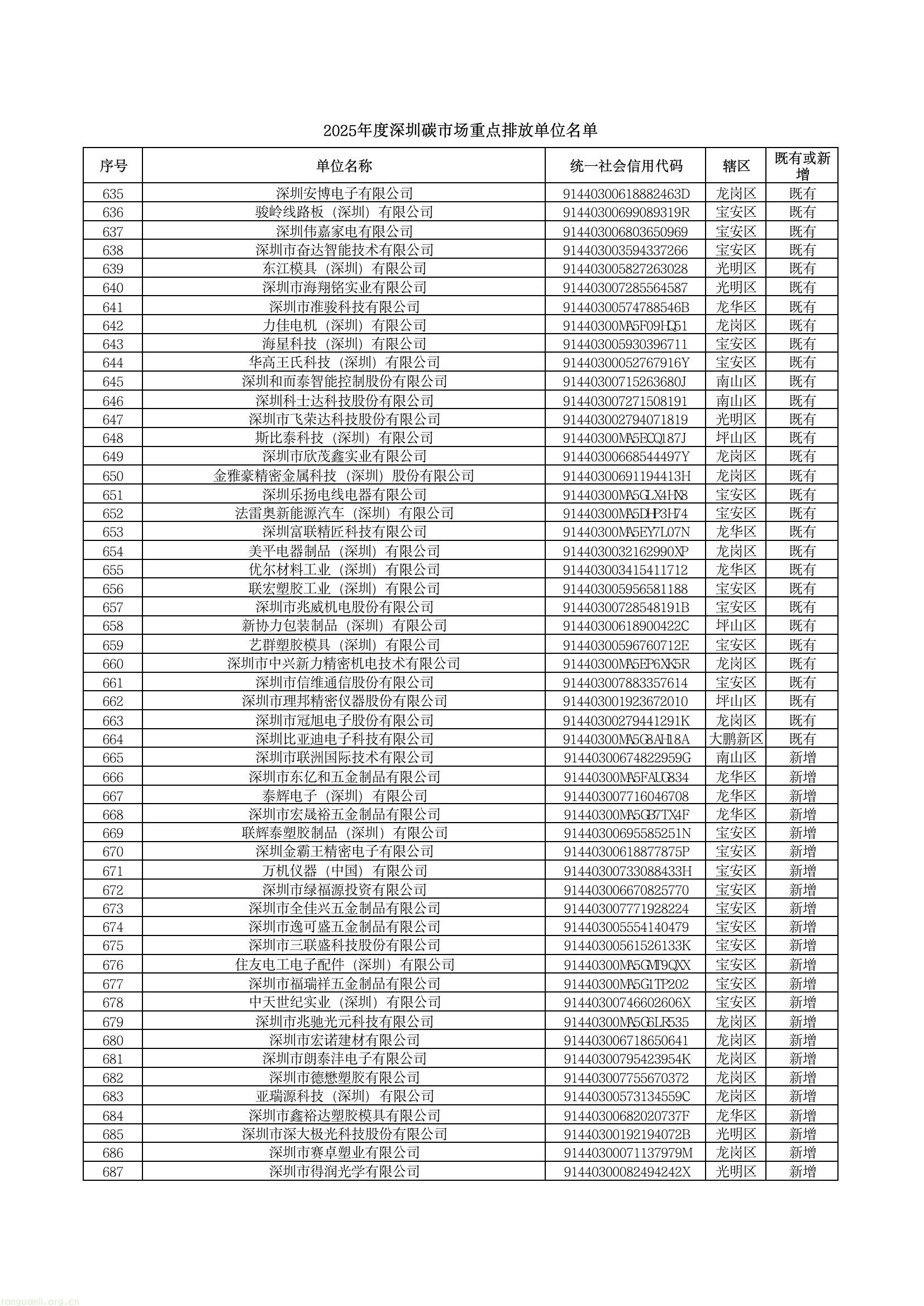 2025年度深圳碳市场重点排放单位名单

| 序号 | 单位名称 | 统一社会信用代码 | 辖区 | 既有或新增 |
|---|---|---|---|---|
| 635 | 深圳安博电子有限公司 | 91440300618882463D | 龙岗区 | 既有 |
| 636 | 骏岭线路板（深圳）有限公司 | 91440300699089319R | 宝安区 | 既有 |
| 637 | 深圳伟嘉家电有限公司 | 914403006803650969 | 宝安区 | 既有 |
| 638 | 深圳市奋达智能技术有限公司 | 914403003594337266 | 宝安区 | 既有 |
| 639 | 东江模具（深圳）有限公司 | 914403005827263028 | 光明区 | 既有 |
| 640 | 深圳市海翔铭实业有限公司 | 914403007285564587 | 光明区 | 既有 |
| 641 | 深圳市准骏科技有限公司 | 91440300574788546B | 龙华区 | 既有 |
| 642 | 力佳电机（深圳）有限公司 | 91440300MA5F09HQ51 | 龙岗区 | 既有 |
| 643 | 海星科技（深圳）有限公司 | 914403005930396711 | 宝安区 | 既有 |
| 644 | 华高王氏科技（深圳）有限公司 | 91440300052767916Y | 宝安区 | 既有 |
| 645 | 深圳和而泰智能控制股份有限公司 | 91440300715263680J | 南山区 | 既有 |
| 646 | 深圳科士达科技股份有限公司 | 914403007271508191 | 南山区 | 既有 |
| 647 | 深圳市飞荣达科技股份有限公司 | 914403002794071819 | 光明区 | 既有 |
| 648 | 斯比泰科技（深圳）有限公司 | 91440300MA5ECQ187J | 坪山区 | 既有 |
| 649 | 深圳市欣茂鑫实业有限公司 | 91440300668544497Y | 龙岗区 | 既有 |
| 650 | 金雅豪精密金属科技（深圳）股份有限公司 | 91440300691194413H | 龙岗区 | 既有 |
| 651 | 深圳乐扬电线电器有限公司 | 91440300MA5GLX4HX8 | 宝安区 | 既有 |
| 652 | 法雷奥新能源汽车（深圳）有限公司 | 91440300MA5DHP3H74 | 宝安区 | 既有 |
| 653 | 深圳富联精匠科技有限公司 | 91440300MA5EY7L07N | 龙华区 | 既有 |
| 654 | 美平电器制品（深圳）有限公司 | 9144030032162990XP | 龙岗区 | 既有 |
| 655 | 优尔材料工业（深圳）有限公司 | 914403003415411712 | 龙华区 | 既有 |
| 656 | 联宏塑胶工业（深圳）有限公司 | 914403005956581188 | 宝安区 | 既有 |
| 657 | 深圳市兆威机电股份有限公司 | 91440300728548191B | 宝安区 | 既有 |
| 658 | 新协力包装制品（深圳）有限公司 | 91440300618900422C | 坪山区 | 既有 |
| 659 | 艺群塑胶模具（深圳）有限公司 | 91440300596760712E | 宝安区 | 既有 |
| 660 | 深圳市中兴新力精密机电技术有限公司 | 91440300MA5EP6XK5R | 龙岗区 | 既有 |
| 661 | 深圳市信维通信股份有限公司 | 914403007883357614 | 宝安区 | 既有 |
| 662 | 深圳市理邦精密仪器股份有限公司 | 914403001923672010 | 坪山区 | 既有 |
| 663 | 深圳市冠旭电子股份有限公司 | 91440300279441291K | 龙岗区 | 既有 |
| 664 | 深圳比亚迪电子科技有限公司 | 91440300MA5G8AH18A | 大鹏新区 | 既有 |
| 665 | 深圳市联洲国际技术有限公司 | 91440300674822959G | 南山区 | 新增 |
| 666 | 深圳市东亿和五金制品有限公司 | 91440300MA5FAUG834 | 龙华区 | 新增 |
| 667 | 泰辉电子（深圳）有限公司 | 914403007716046708 | 龙华区 | 新增 |
| 668 | 深圳市宏晟裕五金制品有限公司 | 91440300MA5GB7TX4F | 龙华区 | 新增 |
| 669 | 联辉泰塑胶制品（深圳）有限公司 | 91440300695585251N | 宝安区 | 新增 |
| 670 | 深圳金霸王精密电子有限公司 | 91440300618877875P | 宝安区 | 新增 |
| 671 | 万机仪器（中国）有限公司 | 91440300733088433H | 宝安区 | 新增 |
| 672 | 深圳市绿福源投资有限公司 | 914403006670825770 | 宝安区 | 新增 |
| 673 | 深圳市全佳兴五金制品有限公司 | 914403007771928224 | 宝安区 | 新增 |
| 674 | 深圳市逸可盛五金制品有限公司 | 914403005554140479 | 宝安区 | 新增 |
| 675 | 深圳市三联盛科技股份有限公司 | 91440300561526133K | 宝安区 | 新增 |
| 676 | 住友电工电子配件（深圳）有限公司 | 91440300MA5GMT9QXX | 宝安区 | 新增 |
| 677 | 深圳市福瑞祥五金制品有限公司 | 91440300MA5G1TP202 | 宝安区 | 新增 |
| 678 | 中天世纪实业（深圳）有限公司 | 91440300746602606X | 宝安区 | 新增 |
| 679 | 深圳市兆驰光元科技有限公司 | 91440300MA5G6LR535 | 龙岗区 | 新增 |
| 680 | 深圳市宏诺建材有限公司 | 914403006718650641 | 龙岗区 | 新增 |
| 681 | 深圳市朗泰沣电子有限公司 | 91440300795423954K | 龙岗区 | 新增 |
| 682 | 深圳市德懋塑胶有限公司 | 914403007755670372 | 龙岗区 | 新增 |
| 683 | 亚瑞源科技（深圳）有限公司 | 91440300573134559C | 龙岗区 | 新增 |
| 684 | 深圳市鑫裕达塑胶模具有限公司 | 91440300682020737F | 龙华区 | 新增 |
| 685 | 深圳市深大极光科技股份有限公司 | 91440300192194072B | 光明区 | 新增 |
| 686 | 深圳市赛卓塑业有限公司 | 91440300071137979M | 龙岗区 | 新增 |
| 687 | 深圳市得润光学有限公司 | 91440300082494242X | 光明区 | 新增 |

tanguanli.org.cn